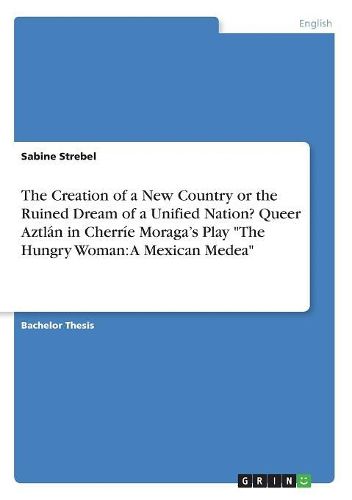 English

Sabine Strebel

The Creation of a New Country or the Ruined Dream of a Unified Nation? Queer Aztlán in Cherríe Moraga's Play "The Hungry Woman: A Mexican Medea"

Bachelor Thesis

GRIN